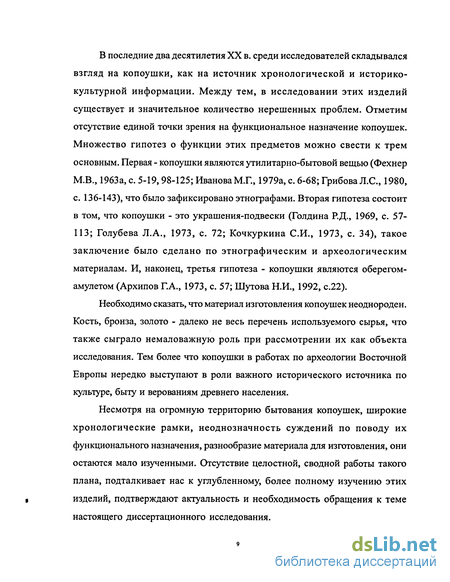 В последние два десятилетия XX в. среди исследователей складывался взгляд на копоушки, как на источник хронологической и историко-культурной информации. Между тем, в исследовании этих изделий существует и значительное количество нерешенных проблем. Отметим отсутствие единой точки зрения на функциональное назначение копоушек. Множество гипотез о функции этих предметов можно свести к трем основным. Первая - копоушки являются утилитарно-бытовой вещью (Фехнер М.В., 1963а, с. 5-19, 98-125; Иванова М.Г., 1979а, с. 6-68; Грибова Л.С., 1980, с. 136-143), что было зафиксировано этнографами. Вторая гипотеза состоит в том, что копоушки - это украшения-подвески (Голдина Р.Д., 1969, с. 57-113; Голубева Л.А., 1973, с. 72; Кочкуркина С.И., 1973, с. 34), такое заключение было сделано по этнографическим и археологическим материалам. И, наконец, третья гипотеза - копоушки являются оберегом-амулетом (Архипов Г.А., 1973, с. 57; Шутова Н.И., 1992, с.22).

Необходимо сказать, что материал изготовления копоушек неоднороден. Кость, бронза, золото - далеко не весь перечень используемого сырья, что также сыграло немаловажную роль при рассмотрении их как объекта исследования. Тем более что копоушки в работах по археологии Восточной Европы нередко выступают в роли важного исторического источника по культуре, быту и верованиям древнего населения.

Несмотря на огромную территорию бытования копоушек, широкие хронологические рамки, неоднозначность суждений по поводу их функционального назначения, разнообразие материала для изготовления, они остаются мало изученными. Отсутствие целостной, сводной работы такого плана, подталкивает нас к углубленному, более полному изучению этих изделий, подтверждают актуальность и необходимость обращения к теме настоящего диссертационного исследования.

9

dsLib.net
библиотека диссертаций